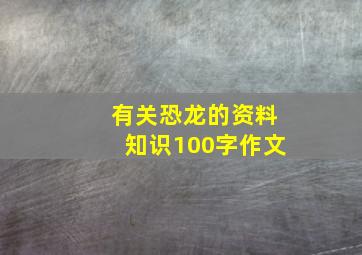 有关恐龙的资料知识100字作文